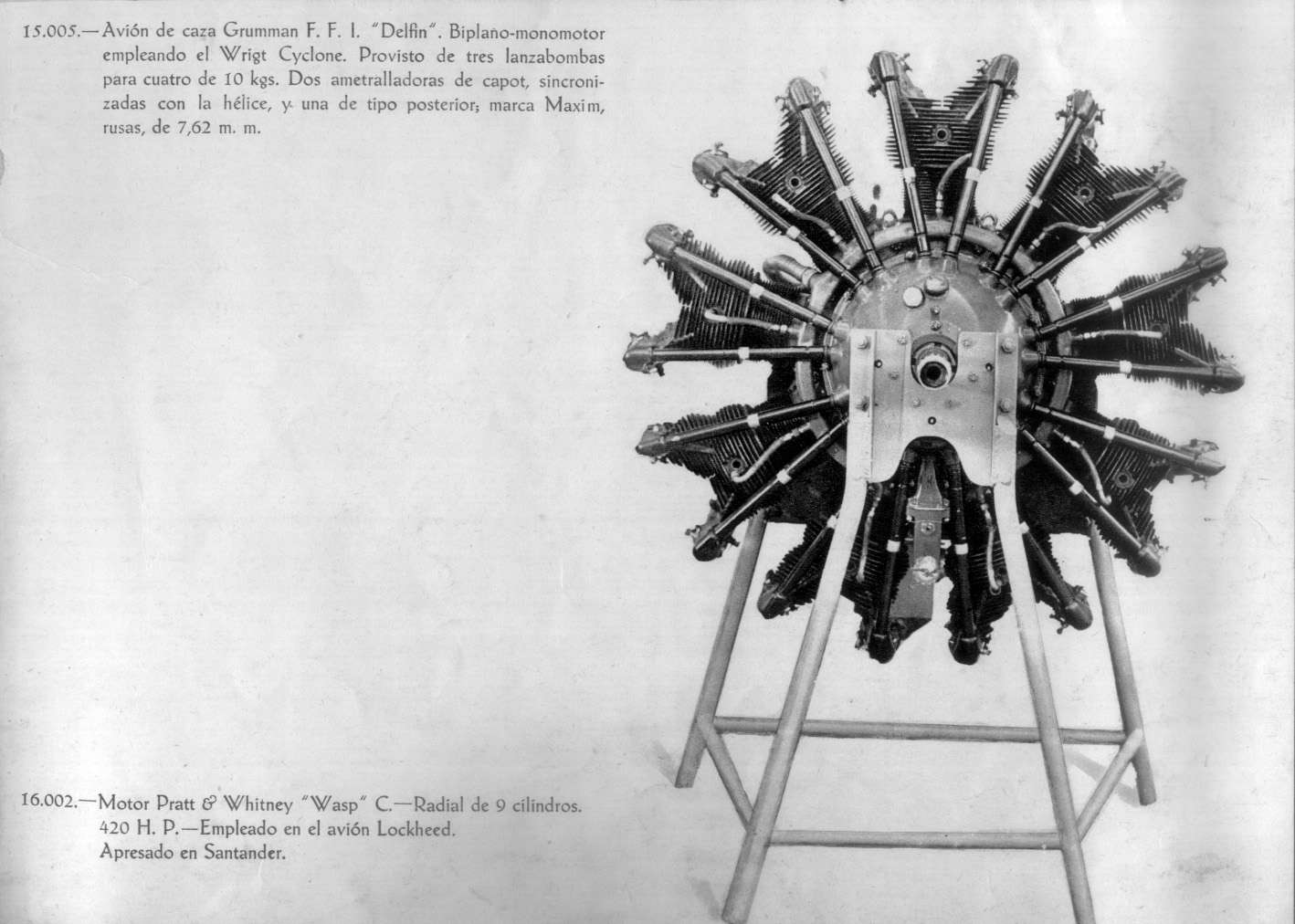 15.005.—Avión de caza Grumman F. F. I. "Delfin". Biplano-monomotor empleando el Wrigt Cyclone. Provisto de tres lanzabombas para cuatro de 10 kgs. Dos ametralladoras de capot, sincronizadas con la hélice, y una de tipo posterior; marca Maxim, rusas, de 7,62 m. m.

16.002.—Motor Pratt & Whitney "Wasp" C.—Radial de 9 cilindros.
420 H. P.—Empleado en el avión Lockheed.
Apresado en Santander.